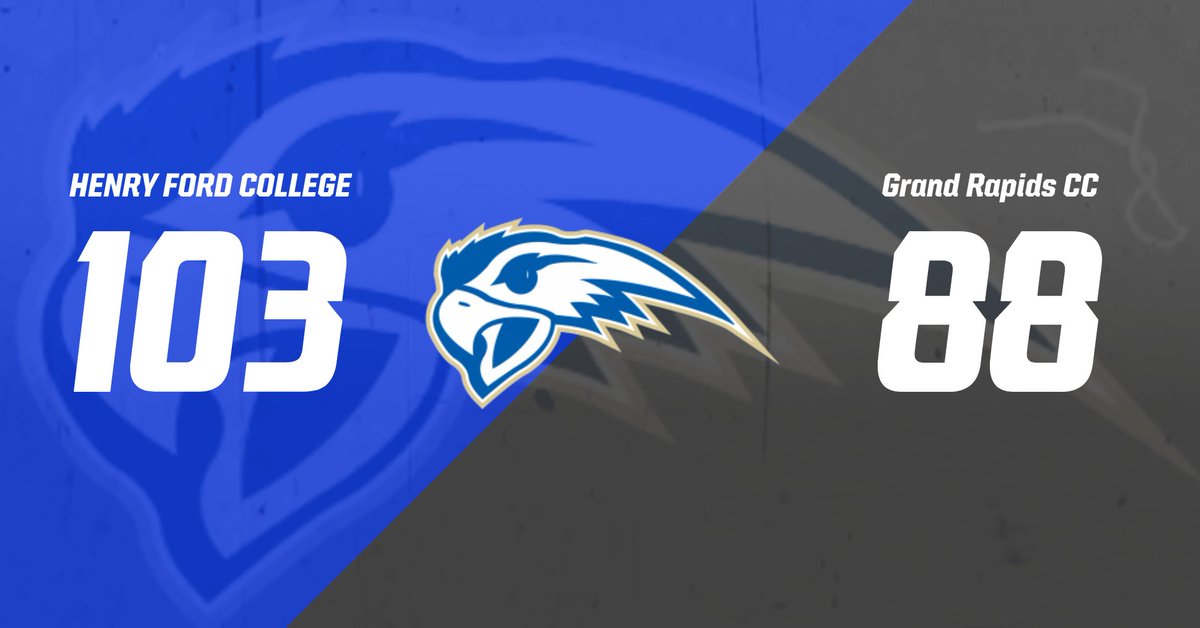 HENRY FORD COLLEGE
103

Grand Rapids CC
88